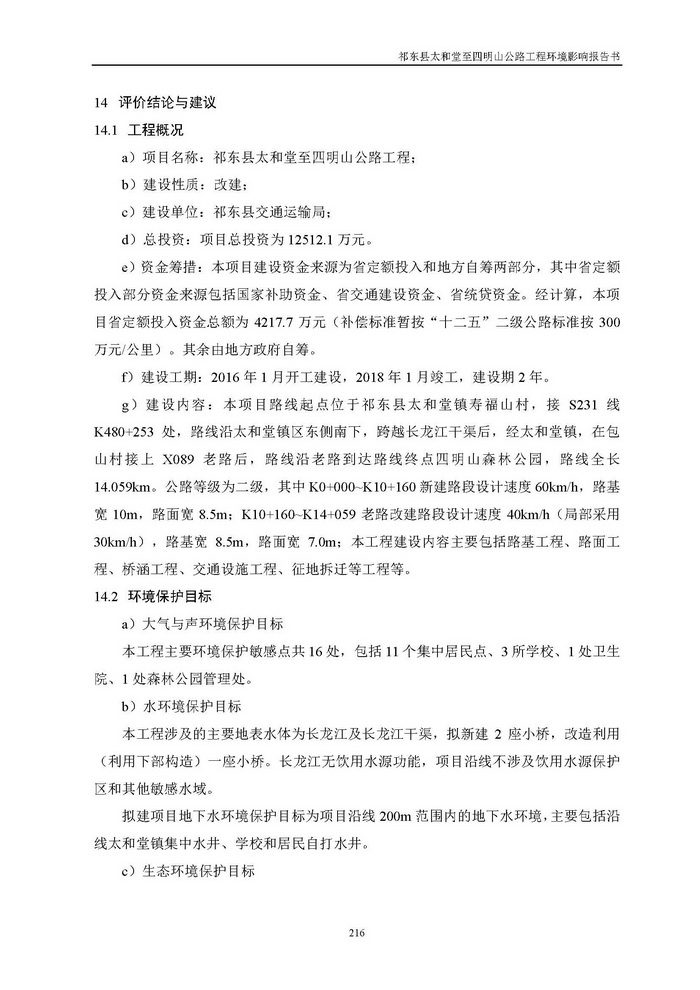 祁东县太和堂至四明山公路工程环境影响报告书

14 评价结论与建议

14.1 工程概况

a）项目名称：祁东县太和堂至四明山公路工程；

b）建设性质：改建；

c）建设单位：祁东县交通运输局；

d）总投资：项目总投资为 12512.1 万元。

e）资金筹措：本项目建设资金来源为省定额投入和地方自筹两部分，其中省定额投入部分资金来源包括国家补助资金、省交通建设资金、省统贷资金。经计算，本项目省定额投入资金总额为 4217.7 万元（补偿标准暂按“十二五”二级公路标准按 300 万元/公里）。其余由地方政府自筹。

f）建设工期：2016 年 1 月开工建设，2018 年 1 月竣工，建设期 2 年。

g）建设内容：本项目路线起点位于祁东县太和堂镇寿福山村，接 S231 线 K480+253 处，路线沿太和堂镇区东侧南下，跨越长龙江干渠后，经太和堂镇，在包山村接上 X089 老路后，路线沿老路到达路线终点四明山森林公园，路线全长 14.059km。公路等级为二级，其中 K0+000~K10+160 新建路段设计速度 60km/h，路基宽 10m，路面宽 8.5m；K10+160~K14+059 老路改建路段设计速度 40km/h（局部采用 30km/h），路基宽 8.5m，路面宽 7.0m；本工程建设内容主要包括路基工程、路面工程、桥涵工程、交通设施工程、征地拆迁等工程等。

14.2 环境保护目标

a）大气与声环境保护目标

本工程主要环境保护敏感点共 16 处，包括 11 个集中居民点、3 所学校、1 处卫生院、1 处森林公园管理处。

b）水环境保护目标

本工程涉及的主要地表水体为长龙江及长龙江干渠，拟新建 2 座小桥，改造利用（利用下部构造）一座小桥。长龙江无饮用水源功能，项目沿线不涉及饮用水源保护区和其他敏感水域。

拟建项目地下水环境保护目标为项目沿线 200m 范围内的地下水环境，主要包括沿线太和堂镇集中水井、学校和居民自打水井。

c）生态环境保护目标

216